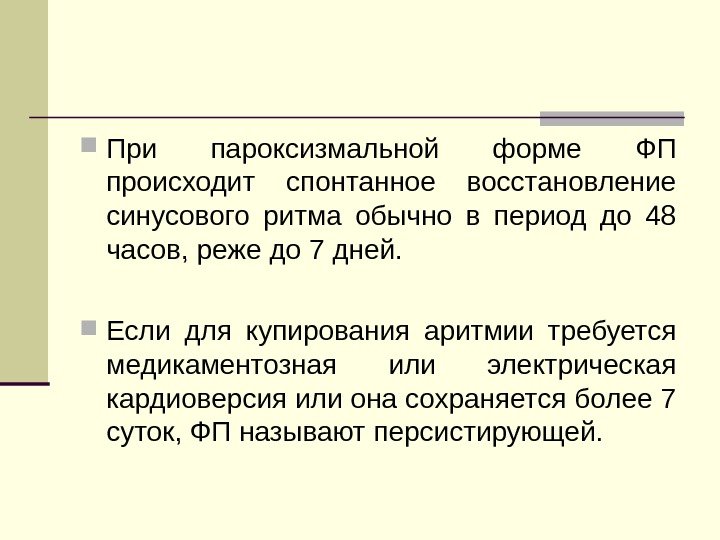 • При пароксизмальной форме ФП происходит спонтанное восстановление синусового ритма обычно в период до 48 часов, реже до 7 дней.

• Если для купирования аритмии требуется медикаментозная или электрическая кардиоверсия или она сохраняется более 7 суток, ФП называют персистирующей.